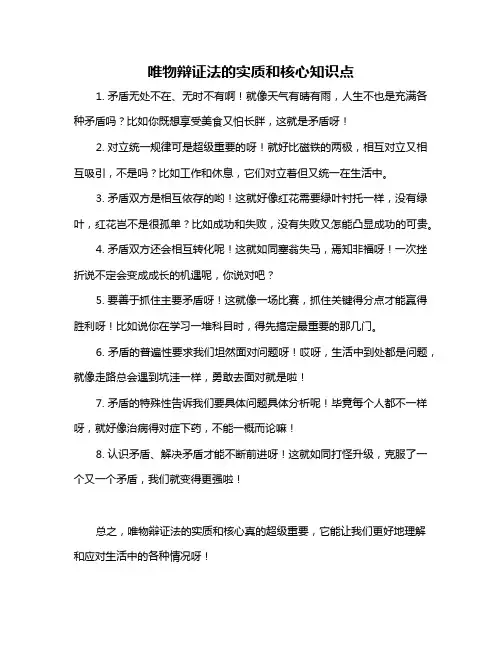 唯物辩证法的实质和核心知识点

1. 矛盾无处不在、无时不有啊！就像天气有晴有雨，人生不也是充满各种矛盾吗？比如你既想享受美食又怕长胖，这就是矛盾呀！

2. 对立统一规律可是超级重要的呀！就好比磁铁的两极，相互对立又相互吸引，不是吗？比如工作和休息，它们对立着但又统一在生活中。

3. 矛盾双方是相互依存的哟！这就好像红花需要绿叶衬托一样，没有绿叶，红花岂不是很孤单？比如成功和失败，没有失败又怎能凸显成功的可贵。

4. 矛盾双方还会相互转化呢！这就如同塞翁失马，焉知非福呀！一次挫折说不定会变成成长的机遇呢，你说对吧？

5. 要善于抓住主要矛盾呀！这就像一场比赛，抓住关键得分点才能赢得胜利呀！比如说你在学习一堆科目时，得先搞定最重要的那几门。

6. 矛盾的普遍性要求我们坦然面对问题呀！哎呀，生活中到处都是问题，就像走路总会遇到坑洼一样，勇敢去面对就是啦！

7. 矛盾的特殊性告诉我们要具体问题具体分析呢！毕竟每个人都不一样呀，就好像治病得对症下药，不能一概而论嘛！

8. 认识矛盾、解决矛盾才能不断前进呀！这就如同打怪升级，克服了一个又一个矛盾，我们就变得更强啦！

总之，唯物辩证法的实质和核心真的超级重要，它能让我们更好地理解和应对生活中的各种情况呀！